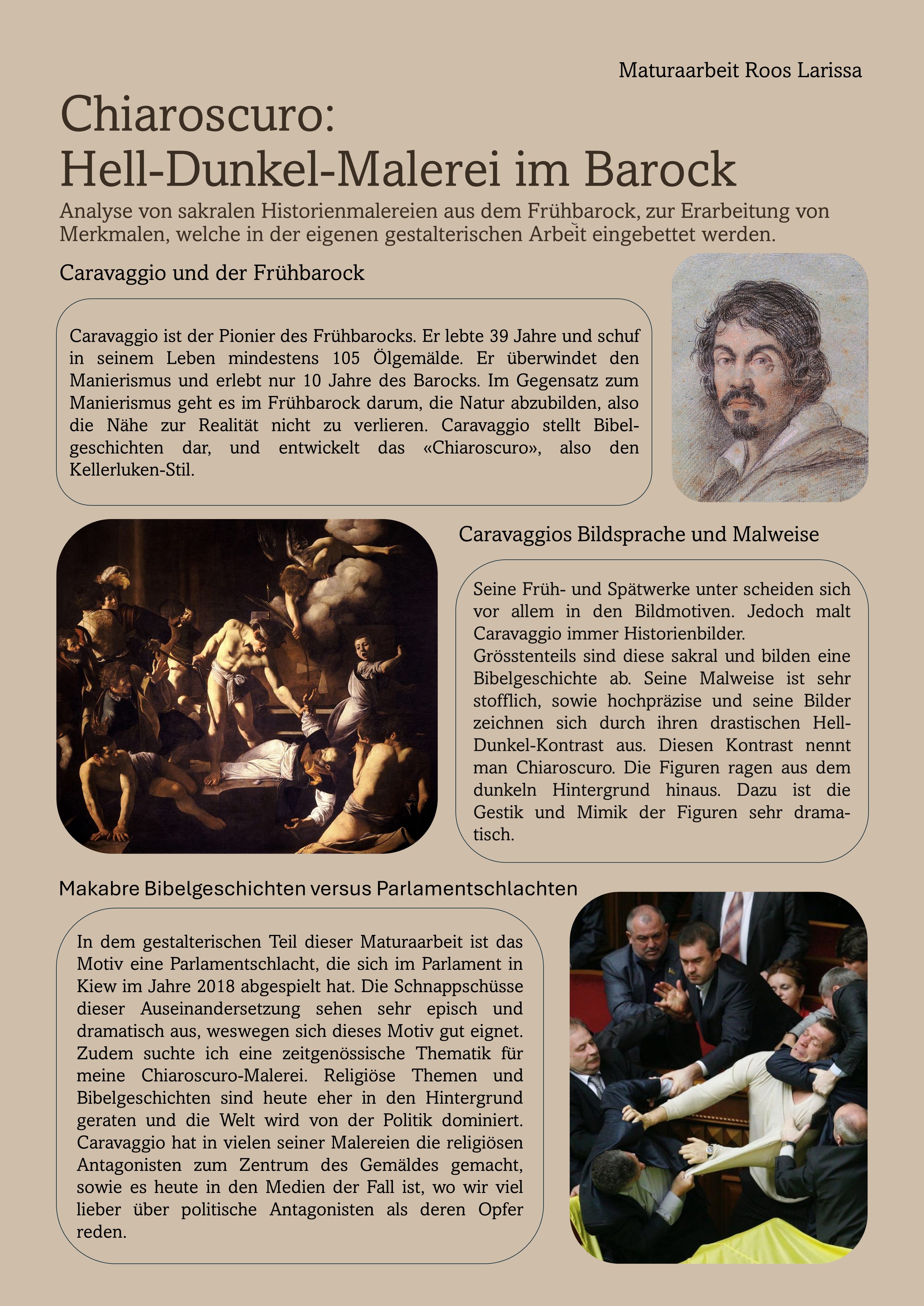 Maturaarbeit Roos Larissa

Chiaroscuro:
Hell-Dunkel-Malerei im Barock

Analyse von sakralen Historienmalereien aus dem Frühbarock, zur Erarbeitung von Merkmalen, welche in der eigenen gestalterischen Arbeit eingebettet werden.

Caravaggio und der Frühbarock

Caravaggio ist der Pionier des Frühbarocks. Er lebte 39 Jahre und schuf in seinem Leben mindestens 105 Ölgemälde. Er überwindet den Manierismus und erlebt nur 10 Jahre des Barocks. Im Gegensatz zum Manierismus geht es im Frühbarock darum, die Natur abzubilden, also die Nähe zur Realität nicht zu verlieren. Caravaggio stellt Bibelgeschichten dar, und entwickelt das «Chiaroscuro», also den Kellerluken-Stil.

Caravaggios Bildsprache und Malweise

Seine Früh- und Spätwerke unter scheiden sich vor allem in den Bildmotiven. Jedoch malt Caravaggio immer Historienbilder.
Grösstenteils sind diese sakral und bilden eine Bibelgeschichte ab. Seine Malweise ist sehr stofflich, sowie hochpräzise und seine Bilder zeichnen sich durch ihren drastischen Hell-Dunkel-Kontrast aus. Diesen Kontrast nennt man Chiaroscuro. Die Figuren ragen aus dem dunkeln Hintergrund hinaus. Dazu ist die Gestik und Mimik der Figuren sehr dramatisch.

Makabre Bibelgeschichten versus Parlamentschlachten

In dem gestalterischen Teil dieser Maturaarbeit ist das Motiv eine Parlamentschlacht, die sich im Parlament in Kiew im Jahre 2018 abgespielt hat. Die Schnappschüsse dieser Auseinandersetzung sehen sehr episch und dramatisch aus, weswegen sich dieses Motiv gut eignet. Zudem suchte ich eine zeitgenössische Thematik für meine Chiaroscuro-Malerei. Religiöse Themen und Bibelgeschichten sind heute eher in den Hintergrund geraten und die Welt wird von der Politik dominiert. Caravaggio hat in vielen seiner Malereien die religiösen Antagonisten zum Zentrum des Gemäldes gemacht, sowie es heute in den Medien der Fall ist, wo wir viel lieber über politische Antagonisten als deren Opfer reden.